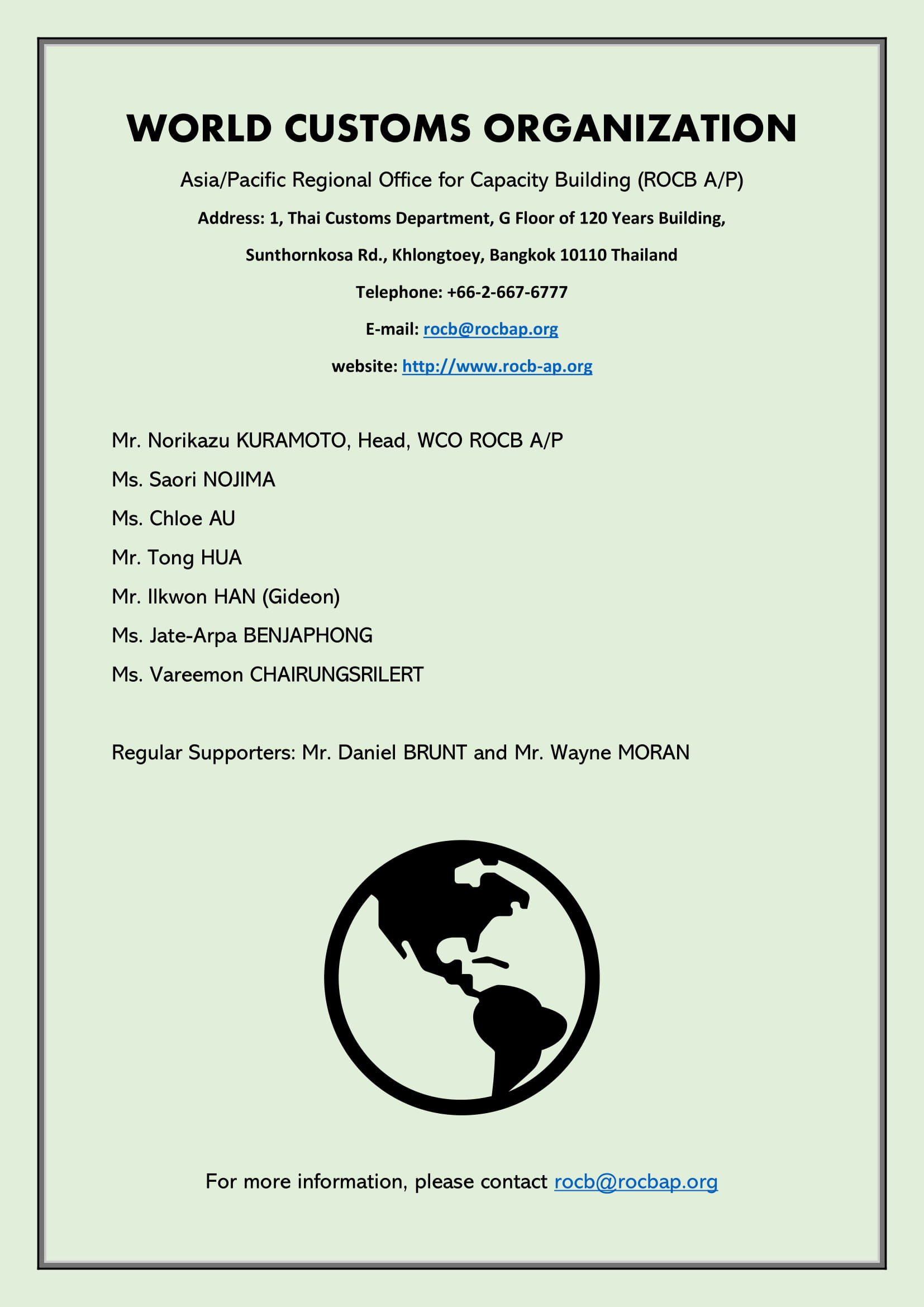 WORLD CUSTOMS ORGANIZATION

Asia/Pacific Regional Office for Capacity Building (ROCB A/P)

Address: 1, Thai Customs Department, G Floor of 120 Years Building,

Sunthornkosa Rd., Khlongtoey, Bangkok 10110 Thailand

Telephone: +66-2-667-6777

E-mail: rocb@rocbap.org

website: http://www.rocb-ap.org

Mr. Norikazu KURAMOTO, Head, WCO ROCB A/P

Ms. Saori NOJIMA

Ms. Chloe AU

Mr. Tong HUA

Mr. Ilkwon HAN (Gideon)

Ms. Jate-Arpa BENJAPHONG

Ms. Vareemon CHAIRUNGSRILERT

Regular Supporters: Mr. Daniel BRUNT and Mr. Wayne MORAN

For more information, please contact rocb@rocbap.org